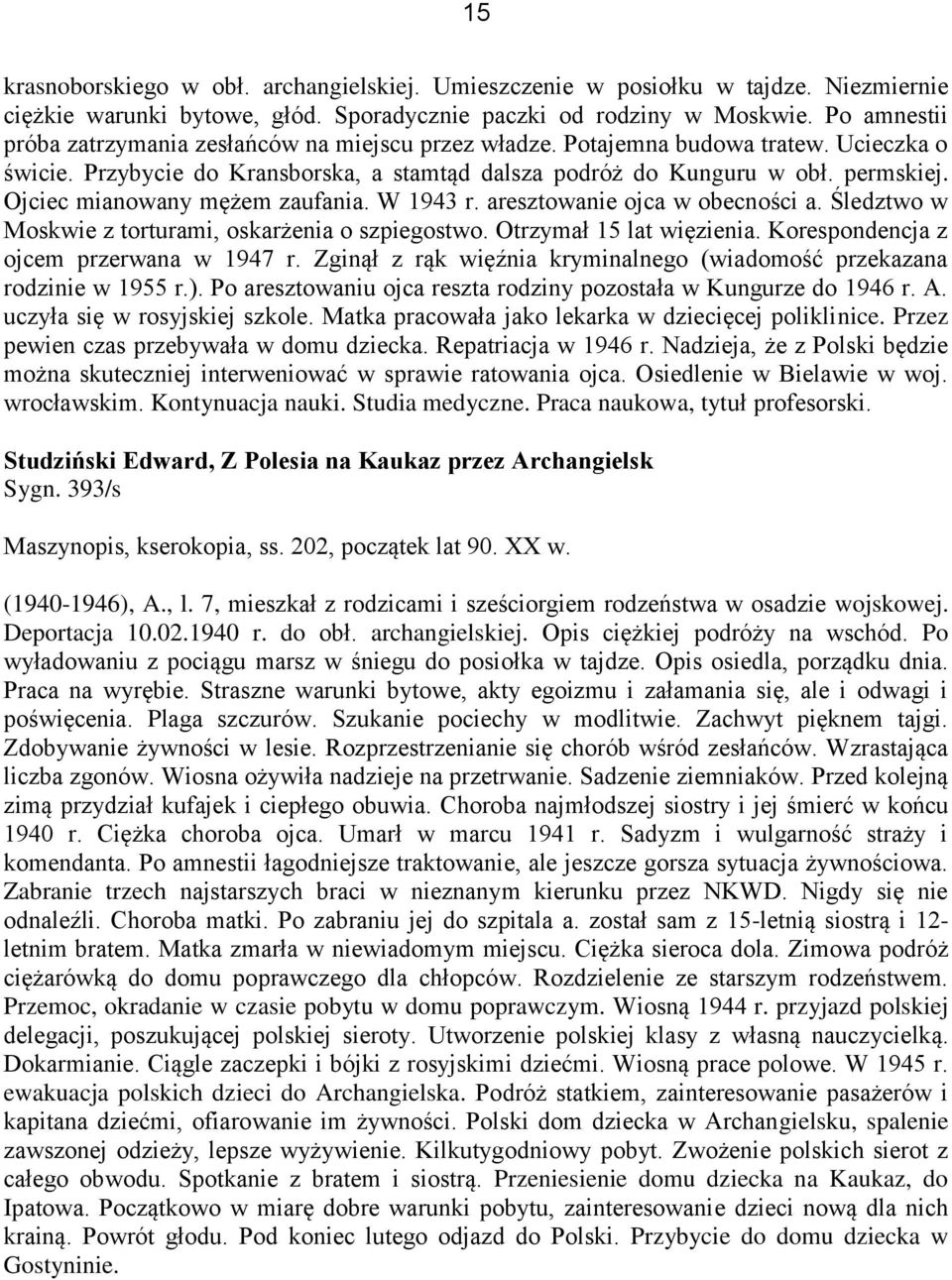 15

krasnoborskiego w obł. archangielskiej. Umieszczenie w posiołku w tajdze. Niezmiernie ciężkie warunki bytowe, głód. Sporadycznie paczki od rodziny w Moskwie. Po amnestii próba zatrzymania zesłańców na miejscu przez władze. Potajemna budowa tratew. Ucieczka o świcie. Przybycie do Kransborska, a stamtąd dalsza podróż do Kunguru w obł. permskiej. Ojciec mianowany mężem zaufania. W 1943 r. aresztowanie ojca w obecności a. Śledztwo w Moskwie z torturami, oskarżenia o szpiegostwo. Otrzymał 15 lat więzienia. Korespondencja z ojcem przerwana w 1947 r. Zginął z rąk więźnia kryminalnego (wiadomość przekazana rodzinie w 1955 r.). Po aresztowaniu ojca reszta rodziny pozostała w Kungurze do 1946 r. A. uczyła się w rosyjskiej szkole. Matka pracowała jako lekarka w dziecięcej poliklinice. Przez pewien czas przebywała w domu dziecka. Repatriacja w 1946 r. Nadzieja, że z Polski będzie można skuteczniej interweniować w sprawie ratowania ojca. Osiedlenie w Bielawie w woj. wrocławskim. Kontynuacja nauki. Studia medyczne. Praca naukowa, tytuł profesorski.

Studziński Edward, Z Polesia na Kaukaz przez Archangielsk
Sygn. 393/s

Maszynopis, kserokopia, ss. 202, początek lat 90. XX w.

(1940-1946), A., l. 7, mieszkał z rodzicami i sześciorgiem rodzeństwa w osadzie wojskowej. Deportacja 10.02.1940 r. do obł. archangielskiej. Opis ciężkiej podróży na wschód. Po wyładowaniu z pociągu marsz w śniegu do posiołka w tajdze. Opis osiedla, porządku dnia. Praca na wyrębie. Straszne warunki bytowe, akty egoizmu i załamania się, ale i odwagi i poświęcenia. Plaga szczurów. Szukanie pociechy w modlitwie. Zachwyt pięknem tajgi. Zdobywanie żywności w lesie. Rozprzestrzenianie się chorób wśród zesłańców. Wzrastająca liczba zgonów. Wiosna ożywiła nadzieje na przetrwanie. Sadzenie ziemniaków. Przed kolejną zimą przydział kufajek i ciepłego obuwia. Choroba najmłodszej siostry i jej śmierć w końcu 1940 r. Ciężka choroba ojca. Umarł w marcu 1941 r. Sadyzm i wulgarność straży i komendanta. Po amnestii łagodniejsze traktowanie, ale jeszcze gorsza sytuacja żywnościowa. Zabranie trzech najstarszych braci w nieznanym kierunku przez NKWD. Nigdy się nie odnaleźli. Choroba matki. Po zabraniu jej do szpitala a. został sam z 15-letnią siostrą i 12-letnim bratem. Matka zmarła w niewiadomym miejscu. Ciężka sieroca dola. Zimowa podróż ciężarówką do domu poprawczego dla chłopców. Rozdzielenie ze starszym rodzeństwem. Przemoc, okradanie w czasie pobytu w domu poprawczym. Wiosną 1944 r. przyjazd polskiej delegacji, poszukującej polskiej sieroty. Utworzenie polskiej klasy z własną nauczycielką. Dokarmianie. Ciągle zaczepki i bójki z rosyjskimi dziećmi. Wiosną prace polowe. W 1945 r. ewakuacja polskich dzieci do Archangielska. Podróż statkiem, zainteresowanie pasażerów i kapitana dziećmi, ofiarowanie im żywności. Polski dom dziecka w Archangielsku, spalenie zawszonej odzieży, lepsze wyżywienie. Kilkutygodniowy pobyt. Zwożenie polskich sierot z całego obwodu. Spotkanie z bratem i siostrą. Przeniesienie domu dziecka na Kaukaz, do Ipatowa. Początkowo w miarę dobre warunki pobytu, zainteresowanie dzieci nową dla nich krainą. Powrót głodu. Pod koniec lutego odjazd do Polski. Przybycie do domu dziecka w Gostyninie.